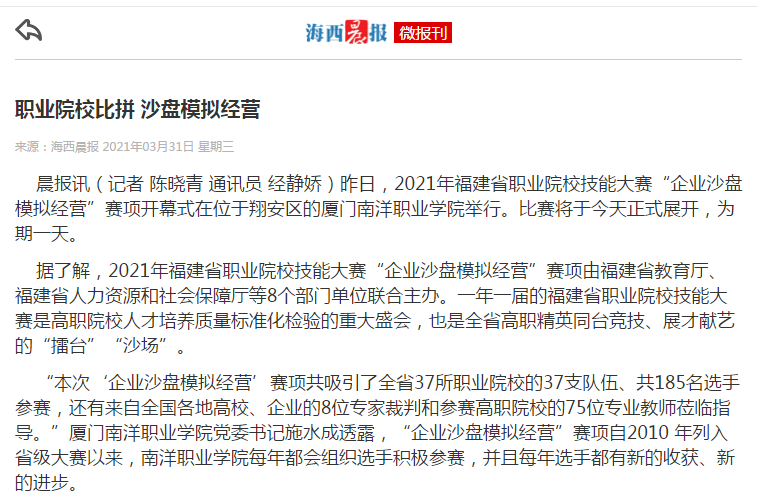 海西晨报 微报刊

职业院校比拼 沙盘模拟经营

来源：海西晨报 2021年03月31日 星期三

晨报讯（记者 陈晓青 通讯员 经静娇）昨日，2021年福建省职业院校技能大赛“企业沙盘模拟经营”赛项开幕式在位于翔安区的厦门南洋职业学院举行。比赛将于今天正式展开，为期一天。

据了解，2021年福建省职业院校技能大赛“企业沙盘模拟经营”赛项由福建省教育厅、福建省人力资源和社会保障厅等8个部门单位联合主办。一年一届的福建省职业院校技能大赛是高职院校人才培养质量标准化检验的重大盛会，也是全省高职精英同台竞技、展才献艺的“擂台”“沙场”。

“本次‘企业沙盘模拟经营’赛项共吸引了全省37所职业院校的37支队伍、共185名选手参赛，还有来自全国各地高校、企业的8位专家裁判和参赛高职院校的75位专业教师莅临指导。”厦门南洋职业学院党委书记施水成透露，“企业沙盘模拟经营”赛项自2010 年列入省级大赛以来，南洋职业学院每年都会组织选手积极参赛，并且每年选手都有新的收获、新的进步。